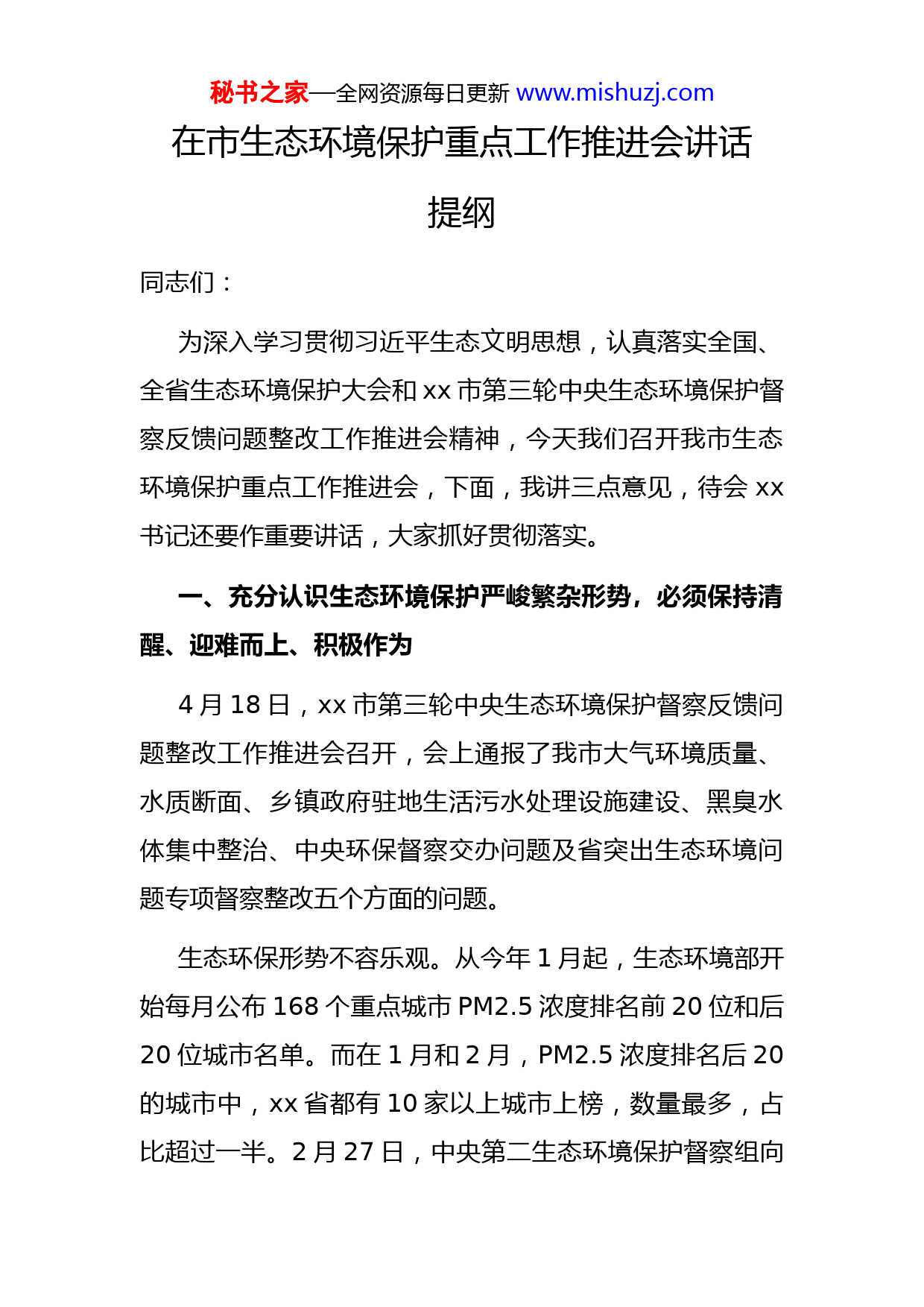 秘书之家—全网资源每日更新 www.mishuzj.com

在市生态环境保护重点工作推进会讲话提纲

同志们：

为深入学习贯彻习近平生态文明思想，认真落实全国、全省生态环境保护大会和 xx 市第三轮中央生态环境保护督察反馈问题整改工作推进会精神，今天我们召开我市生态环境保护重点工作推进会，下面，我讲三点意见，待会 xx 书记还要作重要讲话，大家抓好贯彻落实。

一、充分认识生态环境保护严峻繁杂形势，必须保持清醒、迎难而上、积极作为

4 月 18 日，xx 市第三轮中央生态环境保护督察反馈问题整改工作推进会召开，会上通报了我市大气环境质量、水质断面、乡镇政府驻地生活污水处理设施建设、黑臭水体集中整治、中央环保督察交办问题及省突出生态环境问题专项督察整改五个方面的问题。

生态环保形势不容乐观。从今年 1 月起，生态环境部开始每月公布 168 个重点城市 PM2.5 浓度排名前 20 位和后 20 位城市名单。而在 1 月和 2 月，PM2.5 浓度排名后 20 的城市中，xx 省都有 10 家以上城市上榜，数量最多，占比超过一半。2 月 27 日，中央第二生态环境保护督察组向